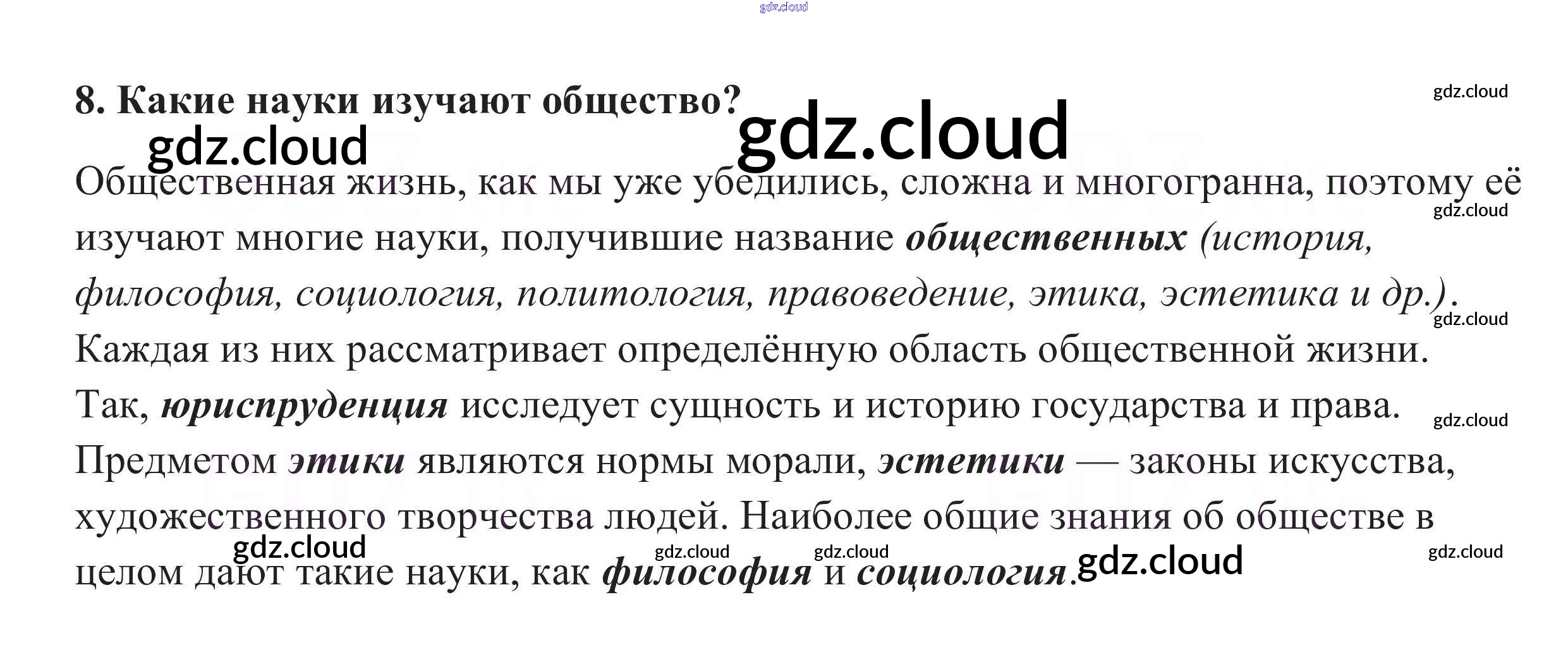 8. Какие науки изучают общество?

Общественная жизнь, как мы уже убедились, сложна и многогранна, поэтому её изучают многие науки, получившие название общественных (история, философия, социология, политология, правоведение, этика, эстетика и др.). Каждая из них рассматривает определённую область общественной жизни. Так, юриспруденция исследует сущность и историю государства и права. Предметом этики являются нормы морали, эстетики — законы искусства, художественного творчества людей. Наиболее общие знания об обществе в целом дают такие науки, как философия и социология.

gdz.cloud